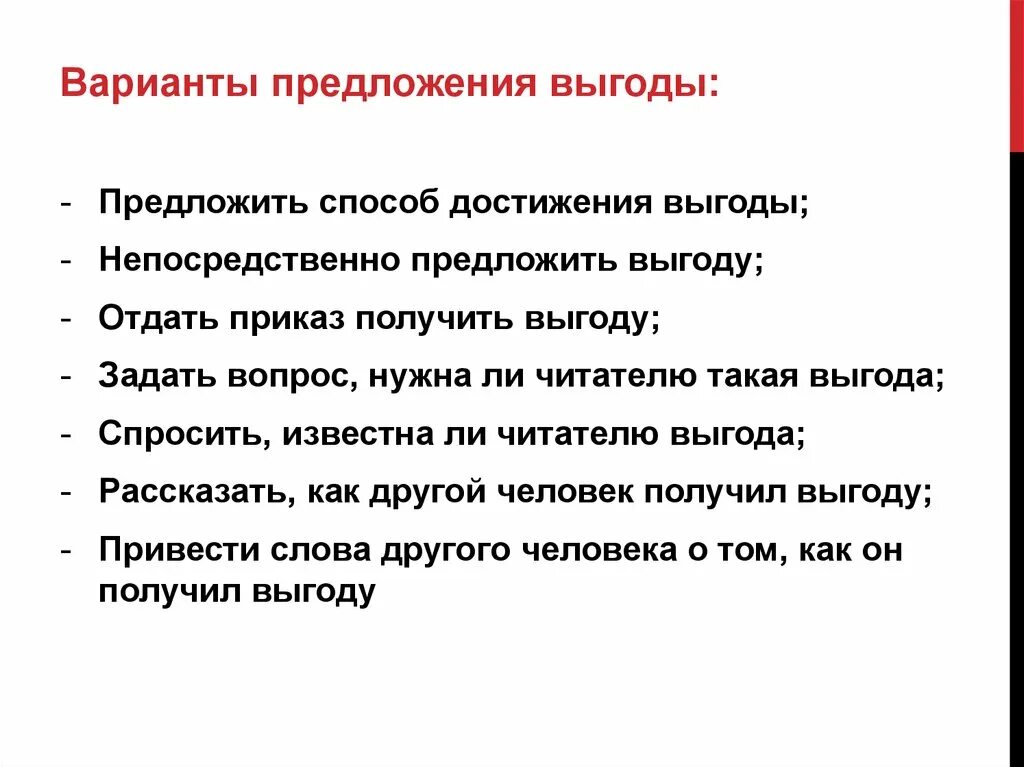 Варианты предложения выгоды:

- Предложить способ достижения выгоды;
- Непосредственно предложить выгоду;
- Отдать приказ получить выгоду;
- Задать вопрос, нужна ли читателю такая выгода;
- Спросить, известна ли читателю выгода;
- Рассказать, как другой человек получил выгоду;
- Привести слова другого человека о том, как он получил выгоду